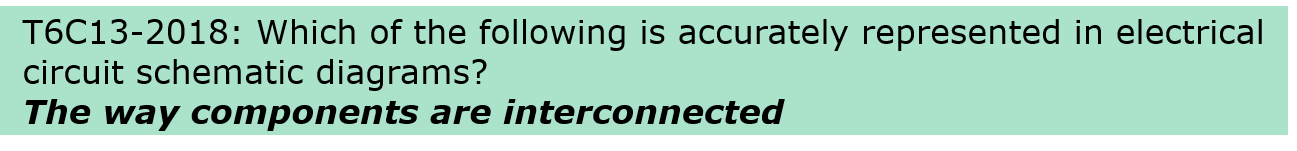 T6C13-2018: Which of the following is accurately represented in electrical circuit schematic diagrams?
The way components are interconnected